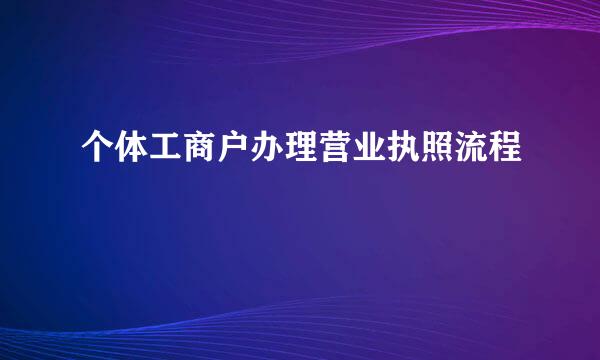 个体工商户办理营业执照流程